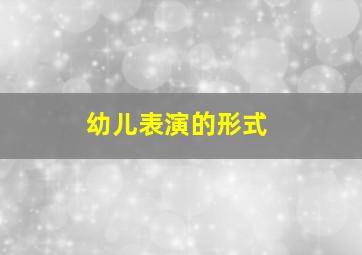 幼儿表演的形式